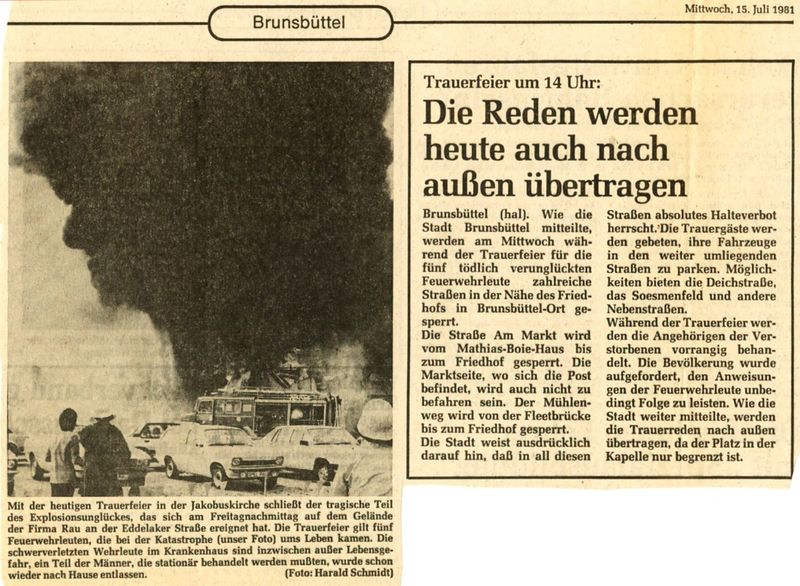 Brunsbüttel

Mittwoch, 15. Juli 1981

Mit der heutigen Trauerfeier in der Jakobuskirche schließt der tragische Teil des Explosionsunglückes, das sich am Freitagnachmittag auf dem Gelände der Firma Rau an der Eddelaker Straße ereignet hat. Die Trauerfeier gilt fünf Feuerwehrleuten, die bei der Katastrophe (unser Foto) ums Leben kamen. Die schwerverletzten Wehrleute im Krankenhaus sind inzwischen außer Lebensgefahr, ein Teil der Männer, die stationär behandelt werden mußten, wurde schon wieder nach Hause entlassen. (Foto: Harald Schmidt)

Trauerfeier um 14 Uhr:

Die Reden werden heute auch nach außen übertragen

Brunsbüttel (hal). Wie die Stadt Brunsbüttel mitteilte, werden am Mittwoch während der Trauerfeier für die fünf tödlich verunglückten Feuerwehrleute zahlreiche Straßen in der Nähe des Friedhofs in Brunsbüttel-Ort gesperrt.
Die Straße Am Markt wird vom Mathias-Boie-Haus bis zum Friedhof gesperrt. Die Marktseite, wo sich die Post befindet, wird auch nicht zu befahren sein. Der Mühlenweg wird von der Fleetbrücke bis zum Friedhof gesperrt.
Die Stadt weist ausdrücklich darauf hin, daß in all diesen Straßen absolutes Halteverbot herrscht. Die Trauergäste werden gebeten, ihre Fahrzeuge in den weiter umliegenden Straßen zu parken. Möglichkeiten bieten die Deichstraße, das Soesmenfeld und andere Nebenstraßen.
Während der Trauerfeier werden die Angehörigen der Verstorbenen vorrangig behandelt. Die Bevölkerung wurde aufgefordert, den Anweisungen der Feuerwehrleute unbedingt Folge zu leisten. Wie die Stadt weiter mitteilte, werden die Trauerreden nach außen übertragen, da der Platz in der Kapelle nur begrenzt ist.